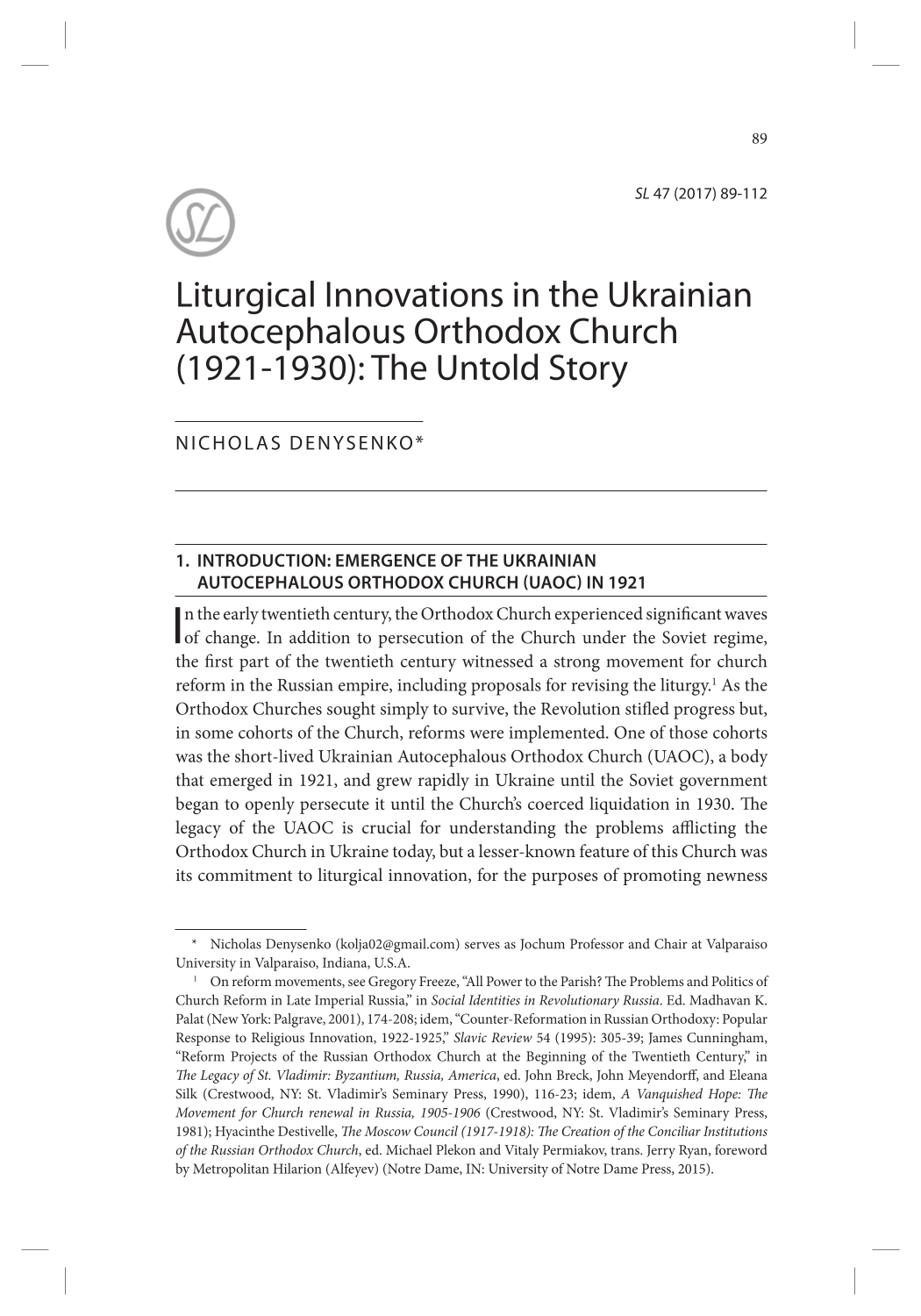 89

SL 47 (2017) 89-112

SL

Liturgical Innovations in the Ukrainian Autocephalous Orthodox Church (1921-1930): The Untold Story

NICHOLAS DENYSENKO*

1. INTRODUCTION: EMERGENCE OF THE UKRAINIAN AUTOCEPHALOUS ORTHODOX CHURCH (UAOC) IN 1921

In the early twentieth century, the Orthodox Church experienced significant waves of change. In addition to persecution of the Church under the Soviet regime, the first part of the twentieth century witnessed a strong movement for church reform in the Russian empire, including proposals for revising the liturgy.$^{1}$ As the Orthodox Churches sought simply to survive, the Revolution stifled progress but, in some cohorts of the Church, reforms were implemented. One of those cohorts was the short-lived Ukrainian Autocephalous Orthodox Church (UAOC), a body that emerged in 1921, and grew rapidly in Ukraine until the Soviet government began to openly persecute it until the Church's coerced liquidation in 1930. The legacy of the UAOC is crucial for understanding the problems afflicting the Orthodox Church in Ukraine today, but a lesser-known feature of this Church was its commitment to liturgical innovation, for the purposes of promoting newness

* Nicholas Denysenko (kolja02@gmail.com) serves as Jochum Professor and Chair at Valparaiso University in Valparaiso, Indiana, U.S.A.

$^{1}$ On reform movements, see Gregory Freeze, "All Power to the Parish? The Problems and Politics of Church Reform in Late Imperial Russia," in Social Identities in Revolutionary Russia. Ed. Madhavan K. Palat (New York: Palgrave, 2001), 174-208; idem, "Counter-Reformation in Russian Orthodoxy: Popular Response to Religious Innovation, 1922-1925," Slavic Review 54 (1995): 305-39; James Cunningham, "Reform Projects of the Russian Orthodox Church at the Beginning of the Twentieth Century," in The Legacy of St. Vladimir: Byzantium, Russia, America, ed. John Breck, John Meyendorff, and Eleana Silk (Crestwood, NY: St. Vladimir's Seminary Press, 1990), 116-23; idem, A Vanquished Hope: The Movement for Church renewal in Russia, 1905-1906 (Crestwood, NY: St. Vladimir's Seminary Press, 1981); Hyacinthe Destivelle, The Moscow Council (1917-1918): The Creation of the Conciliar Institutions of the Russian Orthodox Church, ed. Michael Plekon and Vitaly Permiakov, trans. Jerry Ryan, foreword by Metropolitan Hilarion (Alfeyev) (Notre Dame, IN: University of Notre Dame Press, 2015).